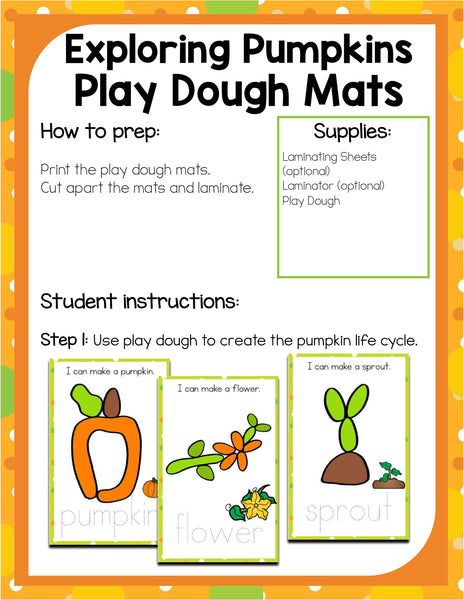 Exploring Pumpkins Play Dough Mats

How to prep:

Print the play dough mats.
Cut apart the mats and laminate.

Supplies:

Laminating Sheets (optional)
Laminator (optional)
Play Dough

Student instructions:

Step 1: Use play dough to create the pumpkin life cycle.

I can make a pumpkin.

pumpkin

I can make a flower.

flower

I can make a sprout.

sprout